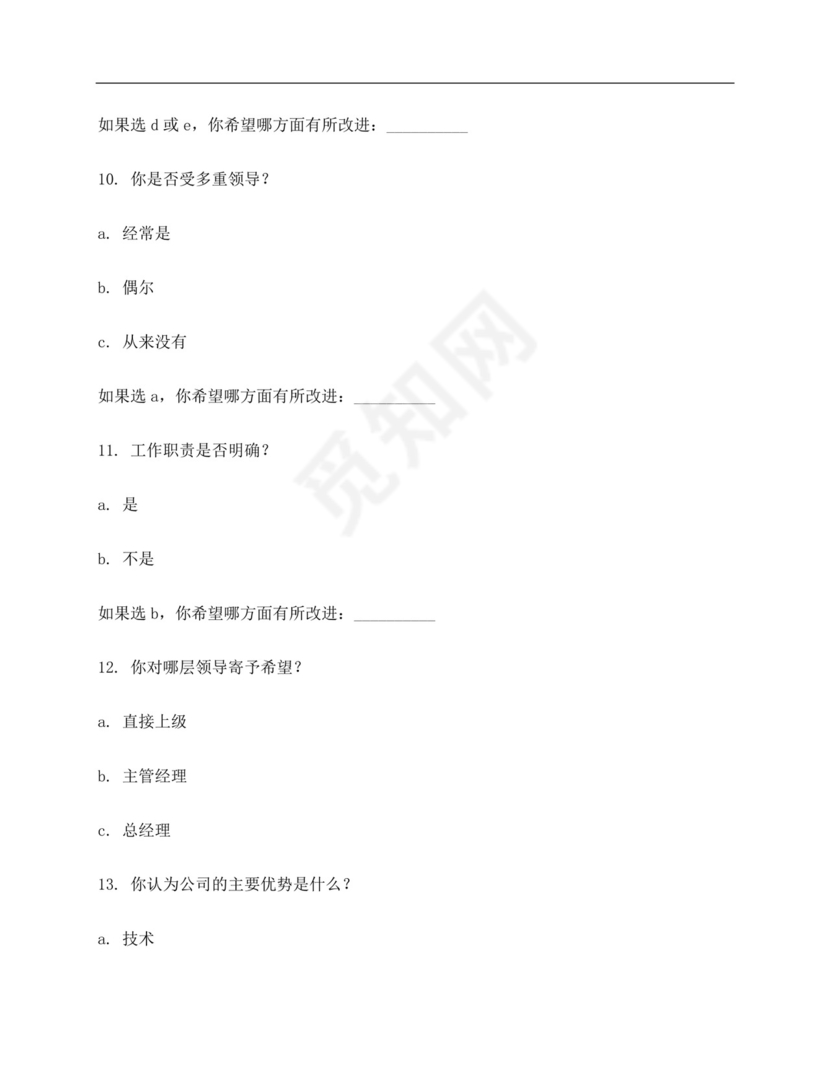 如果选 d 或 e，你希望哪方面有所改进：__________

10. 你是否受多重领导？

a. 经常是

b. 偶尔

c. 从来没有

如果选 a，你希望哪方面有所改进：__________

11. 工作职责是否明确？

a. 是

b. 不是

如果选 b，你希望哪方面有所改进：__________

12. 你对哪层领导寄予希望？

a. 直接上级

b. 主管经理

c. 总经理

13. 你认为公司的主要优势是什么？

a. 技术

觅知网